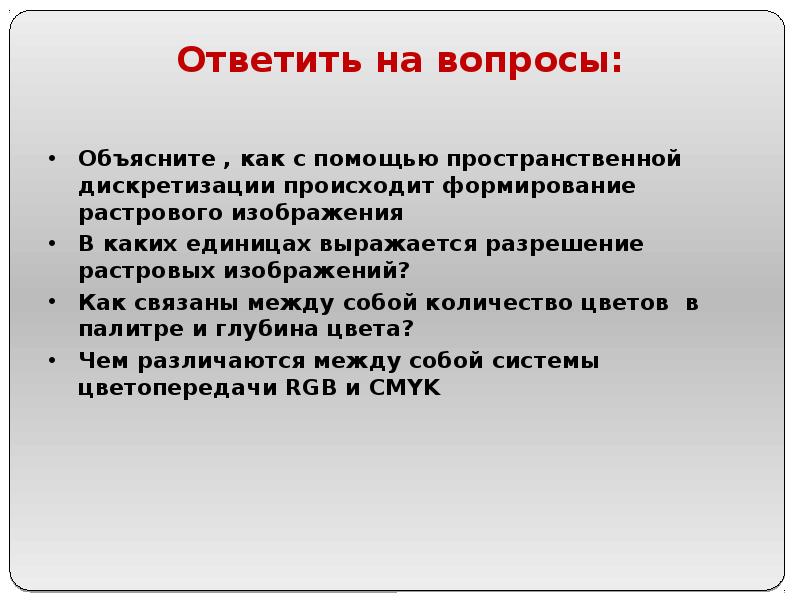 Ответить на вопросы:

• Объясните , как с помощью пространственной дискретизации происходит формирование растрового изображения
• В каких единицах выражается разрешение растровых изображений?
• Как связаны между собой количество цветов в палитре и глубина цвета?
• Чем различаются между собой системы цветопередачи RGB и CMYK